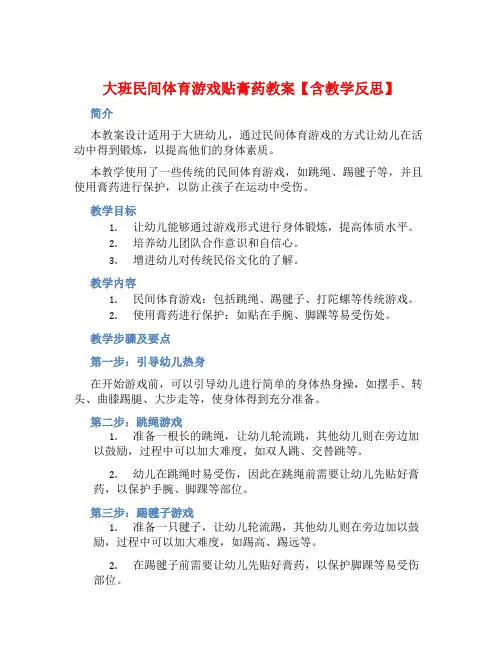 大班民间体育游戏贴膏药教案【含教学反思】

简介

本教案设计适用于大班幼儿，通过民间体育游戏的方式让幼儿在活动中得到锻炼，以提高他们的身体素质。

本教学使用了一些传统的民间体育游戏，如跳绳、踢毽子等，并且使用膏药进行保护，以防止孩子在运动中受伤。

教学目标

1. 让幼儿能够通过游戏形式进行身体锻炼，提高体质水平。
2. 培养幼儿团队合作意识和自信心。
3. 增进幼儿对传统民俗文化的了解。

教学内容

1. 民间体育游戏：包括跳绳、踢毽子、打陀螺等传统游戏。
2. 使用膏药进行保护：如贴在手腕、脚踝等易受伤处。

教学步骤及要点

第一步：引导幼儿热身

在开始游戏前，可以引导幼儿进行简单的身体热身操，如摆手、转头、曲膝踢腿、大步走等，使身体得到充分准备。

第二步：跳绳游戏

1. 准备一根长的跳绳，让幼儿轮流跳，其他幼儿则在旁边加以鼓励，过程中可以加大难度，如双人跳、交替跳等。

2. 幼儿在跳绳时易受伤，因此在跳绳前需要让幼儿先贴好膏药，以保护手腕、脚踝等部位。

第三步：踢毽子游戏

1. 准备一只毽子，让幼儿轮流踢，其他幼儿则在旁边加以鼓励，过程中可以加大难度，如踢高、踢远等。

2. 在踢毽子前需要让幼儿先贴好膏药，以保护脚踝等易受伤部位。